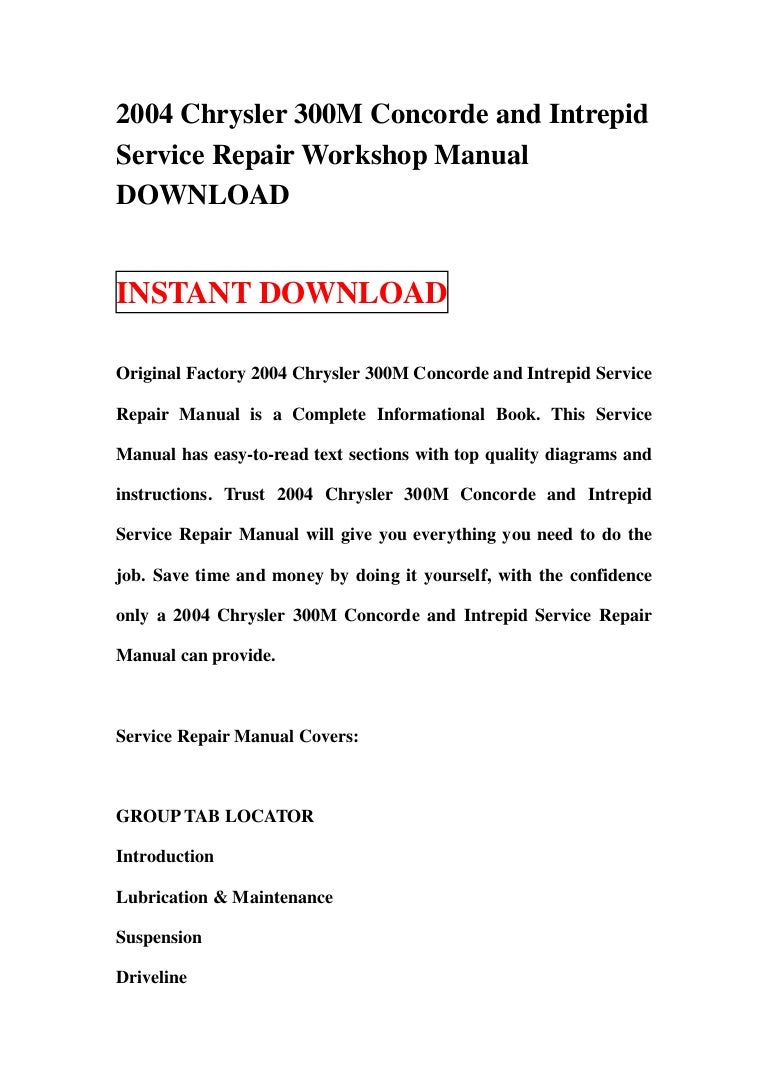 2004 Chrysler 300M Concorde and Intrepid Service Repair Workshop Manual DOWNLOAD

INSTANT DOWNLOAD

Original Factory 2004 Chrysler 300M Concorde and Intrepid Service Repair Manual is a Complete Informational Book. This Service Manual has easy-to-read text sections with top quality diagrams and instructions. Trust 2004 Chrysler 300M Concorde and Intrepid Service Repair Manual will give you everything you need to do the job. Save time and money by doing it yourself, with the confidence only a 2004 Chrysler 300M Concorde and Intrepid Service Repair Manual can provide.

Service Repair Manual Covers:

GROUP TAB LOCATOR

Introduction

Lubrication & Maintenance

Suspension

Driveline